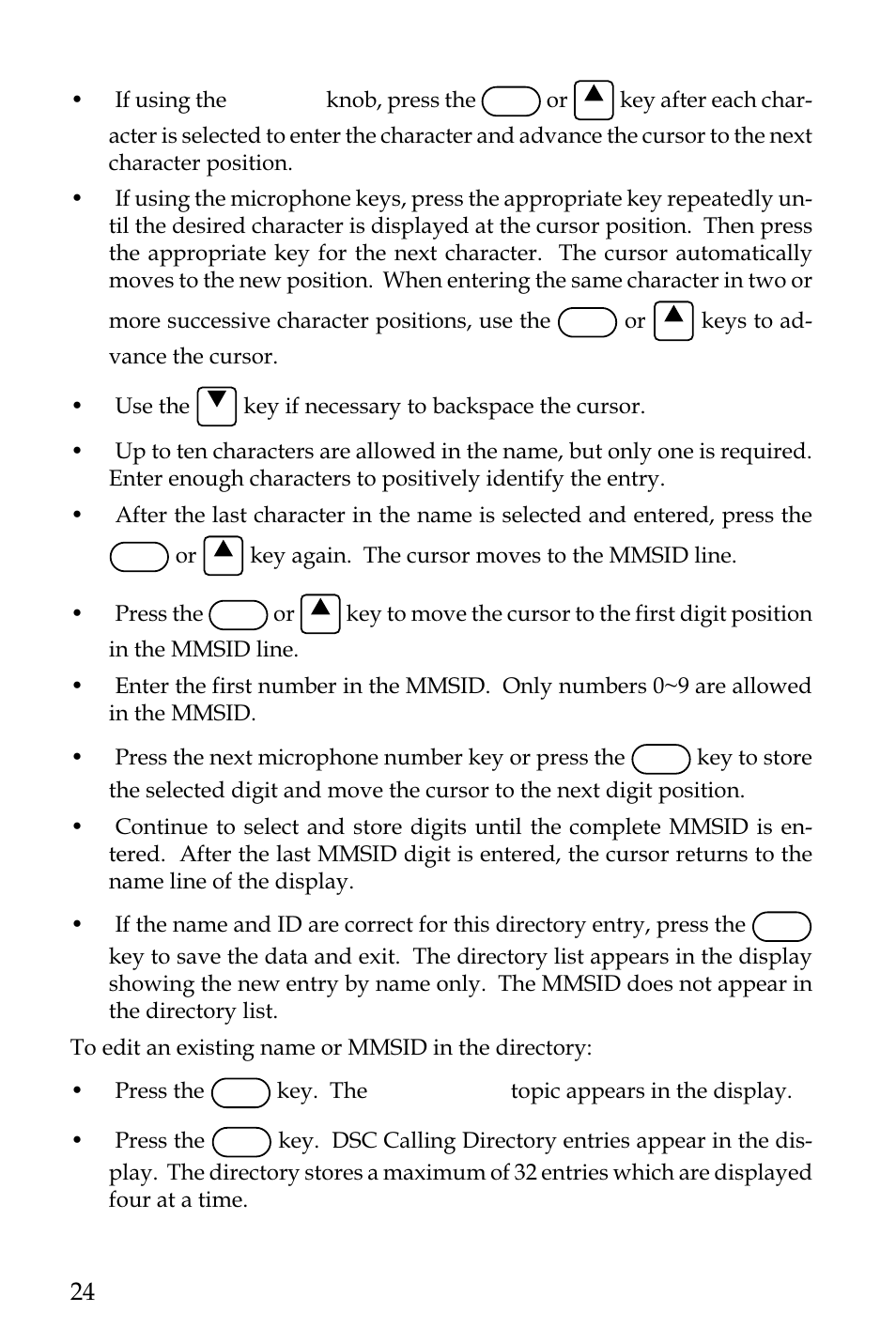 • If using the knob, press the or key after each character is selected to enter the character and advance the cursor to the next character position.

• If using the microphone keys, press the appropriate key repeatedly until the desired character is displayed at the cursor position. Then press the appropriate key for the next character. The cursor automatically moves to the new position. When entering the same character in two or more successive character positions, use the or keys to advance the cursor.

• Use the key if necessary to backspace the cursor.

• Up to ten characters are allowed in the name, but only one is required. Enter enough characters to positively identify the entry.

• After the last character in the name is selected and entered, press the or key again. The cursor moves to the MMSID line.

• Press the or key to move the cursor to the first digit position in the MMSID line.

• Enter the first number in the MMSID. Only numbers 0~9 are allowed in the MMSID.

• Press the next microphone number key or press the key to store the selected digit and move the cursor to the next digit position.

• Continue to select and store digits until the complete MMSID is entered. After the last MMSID digit is entered, the cursor returns to the name line of the display.

• If the name and ID are correct for this directory entry, press the key to save the data and exit. The directory list appears in the display showing the new entry by name only. The MMSID does not appear in the directory list.

To edit an existing name or MMSID in the directory:

• Press the key. The topic appears in the display.

• Press the key. DSC Calling Directory entries appear in the display. The directory stores a maximum of 32 entries which are displayed four at a time.

24